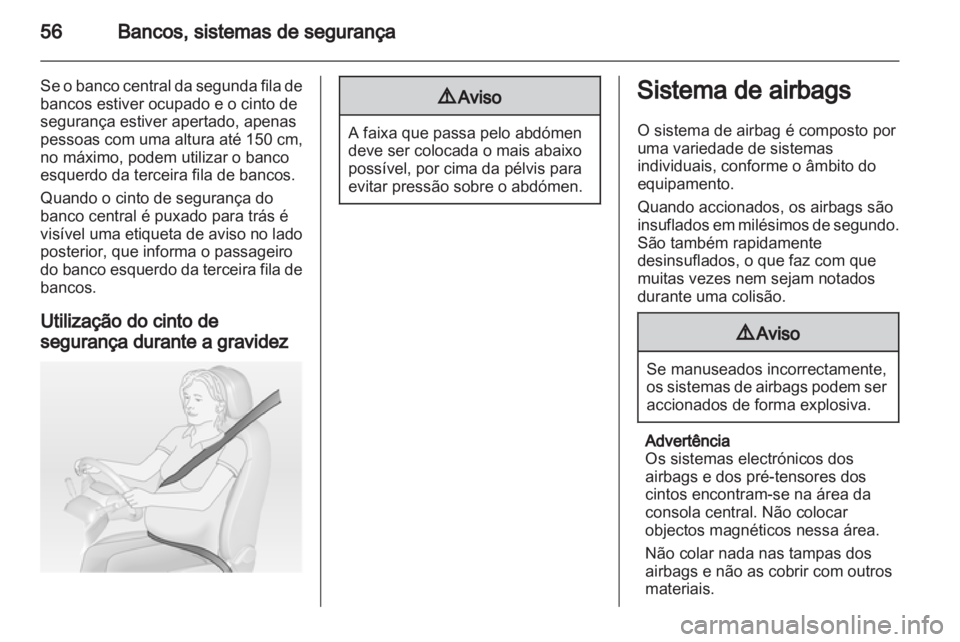 56 Bancos, sistemas de segurança

Se o banco central da segunda fila de bancos estiver ocupado e o cinto de segurança estiver apertado, apenas pessoas com uma altura até 150 cm, no máximo, podem utilizar o banco esquerdo da terceira fila de bancos.

Quando o cinto de segurança do banco central é puxado para trás é visível uma etiqueta de aviso no lado posterior, que informa o passageiro do banco esquerdo da terceira fila de bancos.

Utilização do cinto de segurança durante a gravidez

⚠Aviso

A faixa que passa pelo abdómen deve ser colocada o mais abaixo possível, por cima da pélvis para evitar pressão sobre o abdómen.

Sistema de airbags

O sistema de airbag é composto por uma variedade de sistemas individuais, conforme o âmbito do equipamento.

Quando accionados, os airbags são insuflados em milésimos de segundo. São também rapidamente desinsuflados, o que faz com que muitas vezes nem sejam notados durante uma colisão.

⚠Aviso

Se manuseados incorrectamente, os sistemas de airbags podem ser accionados de forma explosiva.

Advertência
Os sistemas electrónicos dos airbags e dos pré-tensores dos cintos encontram-se na área da consola central. Não colocar objectos magnéticos nessa área.

Não colar nada nas tampas dos airbags e não as cobrir com outros materiais.

carmanualsonline.info